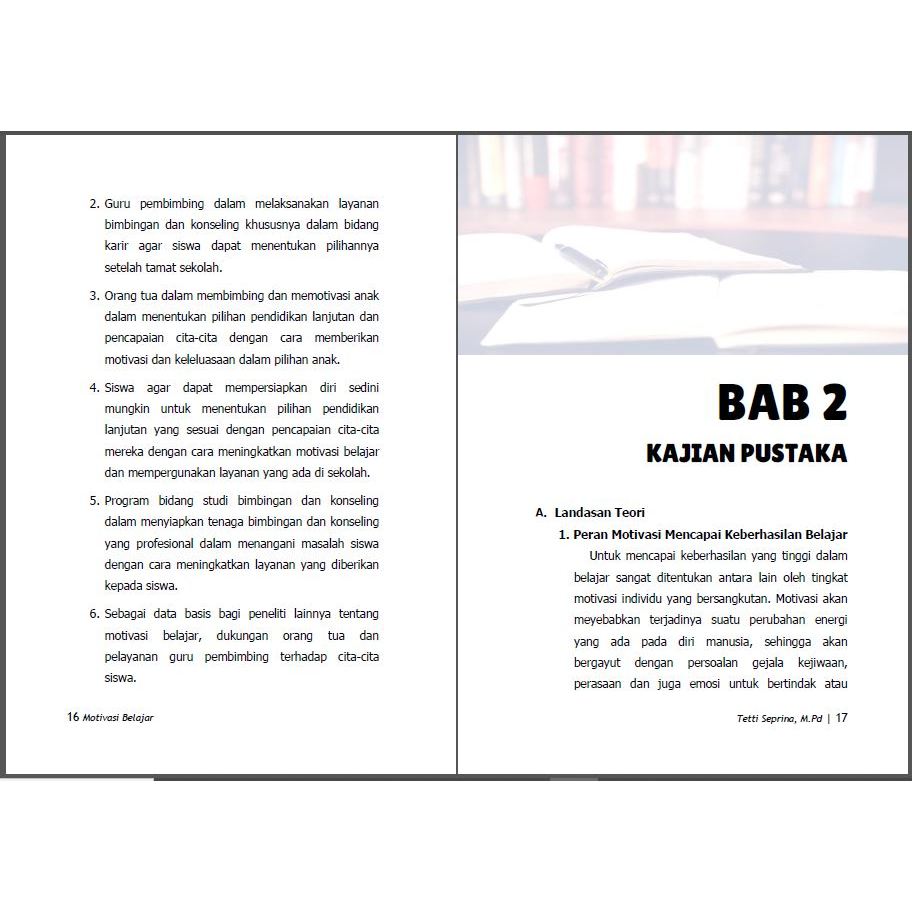 2. Guru pembimbing dalam melaksanakan layanan bimbingan dan konseling khususnya dalam bidang karir agar siswa dapat menentukan pilihannya setelah tamat sekolah.

3. Orang tua dalam membimbing dan memotivasi anak dalam menentukan pilihan pendidikan lanjutan dan pencapaian cita-cita dengan cara memberikan motivasi dan keleluasaan dalam pilihan anak.

4. Siswa agar dapat mempersiapkan diri sedini mungkin untuk menentukan pilihan pendidikan lanjutan yang sesuai dengan pencapaian cita-cita mereka dengan cara meningkatkan motivasi belajar dan mempergunakan layanan yang ada di sekolah.

5. Program bidang studi bimbingan dan konseling dalam menyiapkan tenaga bimbingan dan konseling yang profesional dalam menangani masalah siswa dengan cara meningkatkan layanan yang diberikan kepada siswa.

6. Sebagai data basis bagi peneliti lainnya tentang motivasi belajar, dukungan orang tua dan pelayanan guru pembimbing terhadap cita-cita siswa.

16 Motivasi Belajar

BAB 2

KAJIAN PUSTAKA

A. Landasan Teori

1. Peran Motivasi Mencapai Keberhasilan Belajar

Untuk mencapai keberhasilan yang tinggi dalam belajar sangat ditentukan antara lain oleh tingkat motivasi individu yang bersangkutan. Motivasi akan meyebabkan terjadinya suatu perubahan energi yang ada pada diri manusia, sehingga akan bergayut dengan persoalan gejala kejiwaan, perasaan dan juga emosi untuk bertindak atau

Tetti Seprina, M.Pd | 17